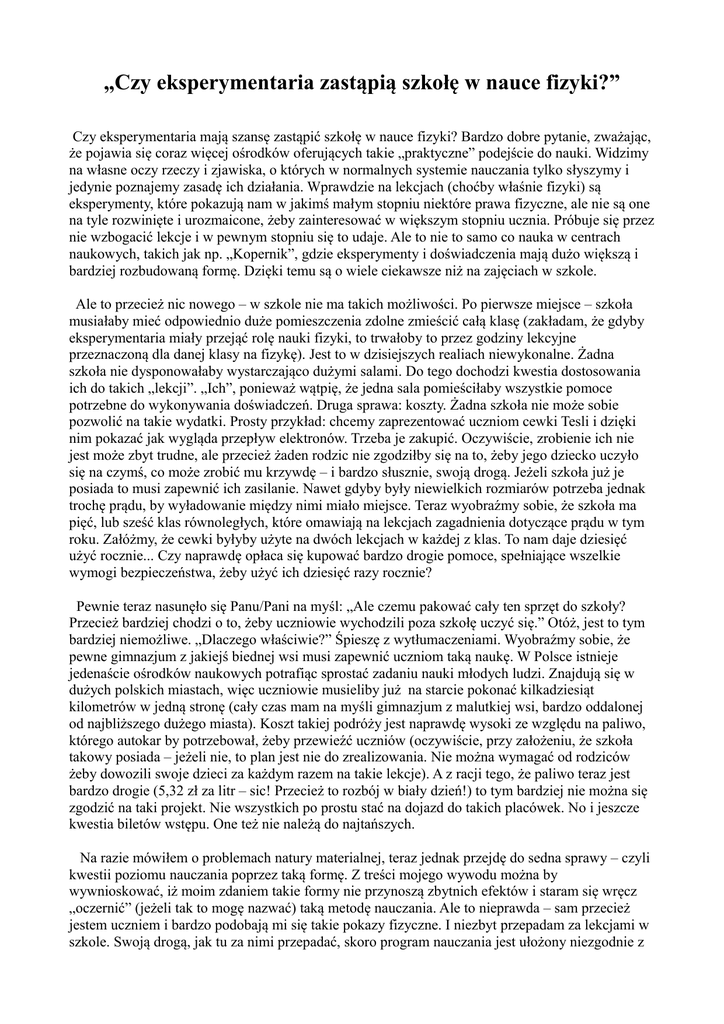 „Czy eksperymentaria zastąpią szkołę w nauce fizyki?”

Czy eksperymentaria mają szansę zastąpić szkołę w nauce fizyki? Bardzo dobre pytanie, zważając, że pojawia się coraz więcej ośrodków oferujących takie „praktyczne” podejście do nauki. Widzimy na własne oczy rzeczy i zjawiska, o których w normalnych systemie nauczania tylko słyszymy i jedynie poznajemy zasadę ich działania. Wprawdzie na lekcjach (choćby właśnie fizyki) są eksperymenty, które pokazują nam w jakimś małym stopniu niektóre prawa fizyczne, ale nie są one na tyle rozwinięte i urozmaicone, żeby zainteresować w większym stopniu ucznia. Próbuje się przez nie wzbogacić lekcje i w pewnym stopniu się to udaje. Ale to nie to samo co nauka w centrach naukowych, takich jak np. „Kopernik”, gdzie eksperymenty i doświadczenia mają dużo większą i bardziej rozbudowaną formę. Dzięki temu są o wiele ciekawsze niż na zajęciach w szkole.

Ale to przecież nic nowego – w szkole nie ma takich możliwości. Po pierwsze miejsce – szkoła musiałaby mieć odpowiednio duże pomieszczenia zdolne zmieścić całą klasę (zakładam, że gdyby eksperymentaria miały przejąć rolę nauki fizyki, to trwałoby to przez godziny lekcyjne przeznaczoną dla danej klasy na fizykę). Jest to w dzisiejszych realiach niewykonalne. Żadna szkoła nie dysponowałaby wystarczająco dużymi salami. Do tego dochodzi kwestia dostosowania ich do takich „lekcji”. „Ich”, ponieważ wątpię, że jedna sala pomieściłaby wszystkie pomoce potrzebne do wykonywania doświadczeń. Druga sprawa: koszty. Żadna szkoła nie może sobie pozwolić na takie wydatki. Prosty przykład: chcemy zaprezentować uczniom cewki Tesli i dzięki nim pokazać jak wygląda przepływ elektronów. Trzeba je zakupić. Oczywiście, zrobienie ich nie jest może zbyt trudne, ale przecież żaden rodzic nie zgodziłby się na to, żeby jego dziecko uczyło się na czymś, co może zrobić mu krzywdę – i bardzo słusznie, swoją drogą. Jeżeli szkoła już je posiada to musi zapewnić ich zasilanie. Nawet gdyby były niewielkich rozmiarów potrzeba jednak trochę prądu, by wyładowanie między nimi miało miejsce. Teraz wyobraźmy sobie, że szkoła ma pięć, lub sześć klas równoległych, które omawiają na lekcjach zagadnienia dotyczące prądu w tym roku. Załóżmy, że cewki byłyby użyte na dwóch lekcjach w każdej z klas. To nam daje dziesięć użyć rocznie... Czy naprawdę opłaca się kupować bardzo drogie pomoce, spełniające wszelkie wymogi bezpieczeństwa, żeby użyć ich dziesięć razy rocznie?

Pewnie teraz nasunęło się Panu/Pani na myśl: „Ale czemu pakować cały ten sprzęt do szkoły? Przecież bardziej chodzi o to, żeby uczniowie wychodzili poza szkołę uczyć się.” Otóż, jest to tym bardziej niemożliwe. „Dlaczego właściwie?” Śpieszę z wytłumaczeniami. Wyobraźmy sobie, że pewne gimnazjum z jakiejś biednej wsi musi zapewnić uczniom taką naukę. W Polsce istnieje jedenaście ośrodków naukowych potrafiąc sprostać zadaniu nauki młodych ludzi. Znajdują się w dużych polskich miastach, więc uczniowie musieliby już na starcie pokonać kilkadziesiąt kilometrów w jedną stronę (cały czas mam na myśli gimnazjum z malutkiej wsi, bardzo oddalonej od najbliższego dużego miasta). Koszt takiej podróży jest naprawdę wysoki ze względu na paliwo, którego autokar by potrzebował, żeby przewieźć uczniów (oczywiście, przy założeniu, że szkoła takowy posiada – jeżeli nie, to plan jest nie do zrealizowania. Nie można wymagać od rodziców żeby dowozili swoje dzieci za każdym razem na takie lekcje). A z racji tego, że paliwo teraz jest bardzo drogie (5,32 zł za litr – sic! Przecież to rozbój w biały dzień!) to tym bardziej nie można się zgodzić na taki projekt. Nie wszystkich po prostu stać na dojazd do takich placówek. No i jeszcze kwestia biletów wstępu. One też nie należą do najtańszych.

Na razie mówiłem o problemach natury materialnej, teraz jednak przejdę do sedna sprawy – czyli kwestii poziomu nauczania poprzez taką formę. Z treści mojego wywodu można by wywnioskować, iż moim zdaniem takie formy nie przynoszą zbytnich efektów i staram się wręcz „oczernić” (jeżeli tak to mogę nazwać) taką metodę nauczania. Ale to nieprawda – sam przecież jestem uczniem i bardzo podobają mi się takie pokazy fizyczne. I niezbyt przepadam za lekcjami w szkole. Swoją drogą, jak tu za nimi przepadać, skoro program nauczania jest ułożony niezgodnie z